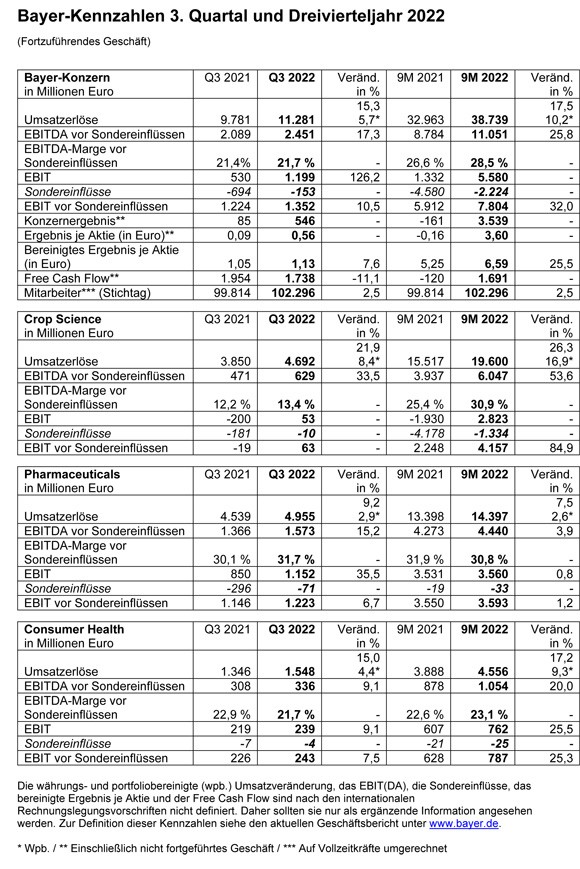 Bayer-Kennzahlen 3. Quartal und Dreivierteljahr 2022

(Fortzuführendes Geschäft)

| Bayer-Konzern in Millionen Euro | Q3 2021 | Q3 2022 | Veränd. in % | 9M 2021 | 9M 2022 | Veränd. in % |
|---|---|---|---|---|---|---|
| Umsatzerlöse | 9.781 | 11.281 | 15,3 5,7* | 32.963 | 38.739 | 17,5 10,2* |
| EBITDA vor Sondereinflüssen | 2.089 | 2.451 | 17,3 | 8.784 | 11.051 | 25,8 |
| EBITDA-Marge vor Sondereinflüssen | 21,4% | 21,7 % | - | 26,6 % | 28,5 % | - |
| EBIT | 530 | 1.199 | 126,2 | 1.332 | 5.580 | - |
| Sondereinflüsse | -694 | -153 | - | -4.580 | -2.224 | - |
| EBIT vor Sondereinflüssen | 1.224 | 1.352 | 10,5 | 5.912 | 7.804 | 32,0 |
| Konzernergebnis** | 85 | 546 | - | -161 | 3.539 | - |
| Ergebnis je Aktie (in Euro)** | 0,09 | 0,56 | - | -0,16 | 3,60 | - |
| Bereinigtes Ergebnis je Aktie (in Euro) | 1,05 | 1,13 | 7,6 | 5,25 | 6,59 | 25,5 |
| Free Cash Flow** | 1.954 | 1.738 | -11,1 | -120 | 1.691 | - |
| Mitarbeiter*** (Stichtag) | 99.814 | 102.296 | 2,5 | 99.814 | 102.296 | 2,5 |

| Crop Science in Millionen Euro | Q3 2021 | Q3 2022 | Veränd. in % | 9M 2021 | 9M 2022 | Veränd. in % |
|---|---|---|---|---|---|---|
| Umsatzerlöse | 3.850 | 4.692 | 21,9 8,4* | 15.517 | 19.600 | 26,3 16,9* |
| EBITDA vor Sondereinflüssen | 471 | 629 | 33,5 | 3.937 | 6.047 | 53,6 |
| EBITDA-Marge vor Sondereinflüssen | 12,2 % | 13,4 % | - | 25,4 % | 30,9 % | - |
| EBIT | -200 | 53 | - | -1.930 | 2.823 | - |
| Sondereinflüsse | -181 | -10 | - | -4.178 | -1.334 | - |
| EBIT vor Sondereinflüssen | -19 | 63 | - | 2.248 | 4.157 | 84,9 |

| Pharmaceuticals in Millionen Euro | Q3 2021 | Q3 2022 | Veränd. in % | 9M 2021 | 9M 2022 | Veränd. in % |
|---|---|---|---|---|---|---|
| Umsatzerlöse | 4.539 | 4.955 | 9,2 2,9* | 13.398 | 14.397 | 7,5 2,6* |
| EBITDA vor Sondereinflüssen | 1.366 | 1.573 | 15,2 | 4.273 | 4.440 | 3,9 |
| EBITDA-Marge vor Sondereinflüssen | 30,1 % | 31,7 % | - | 31,9 % | 30,8 % | - |
| EBIT | 850 | 1.152 | 35,5 | 3.531 | 3.560 | 0,8 |
| Sondereinflüsse | -296 | -71 | - | -19 | -33 | - |
| EBIT vor Sondereinflüssen | 1.146 | 1.223 | 6,7 | 3.550 | 3.593 | 1,2 |

| Consumer Health in Millionen Euro | Q3 2021 | Q3 2022 | Veränd. in % | 9M 2021 | 9M 2022 | Veränd. in % |
|---|---|---|---|---|---|---|
| Umsatzerlöse | 1.346 | 1.548 | 15,0 4,4* | 3.888 | 4.556 | 17,2 9,3* |
| EBITDA vor Sondereinflüssen | 308 | 336 | 9,1 | 878 | 1.054 | 20,0 |
| EBITDA-Marge vor Sondereinflüssen | 22,9 % | 21,7 % | - | 22,6 % | 23,1 % | - |
| EBIT | 219 | 239 | 9,1 | 607 | 762 | 25,5 |
| Sondereinflüsse | -7 | -4 | - | -21 | -25 | - |
| EBIT vor Sondereinflüssen | 226 | 243 | 7,5 | 628 | 787 | 25,3 |

Die währungs- und portfoliobereinigte (wpb.) Umsatzveränderung, das EBIT(DA), die Sondereinflüsse, das bereinigte Ergebnis je Aktie und der Free Cash Flow sind nach den internationalen Rechnungslegungsvorschriften nicht definiert. Daher sollten sie nur als ergänzende Information angesehen werden. Zur Definition dieser Kennzahlen siehe den aktuellen Geschäftsbericht unter www.bayer.de.

* Wpb. / ** Einschließlich nicht fortgeführtes Geschäft / *** Auf Vollzeitkräfte umgerechnet